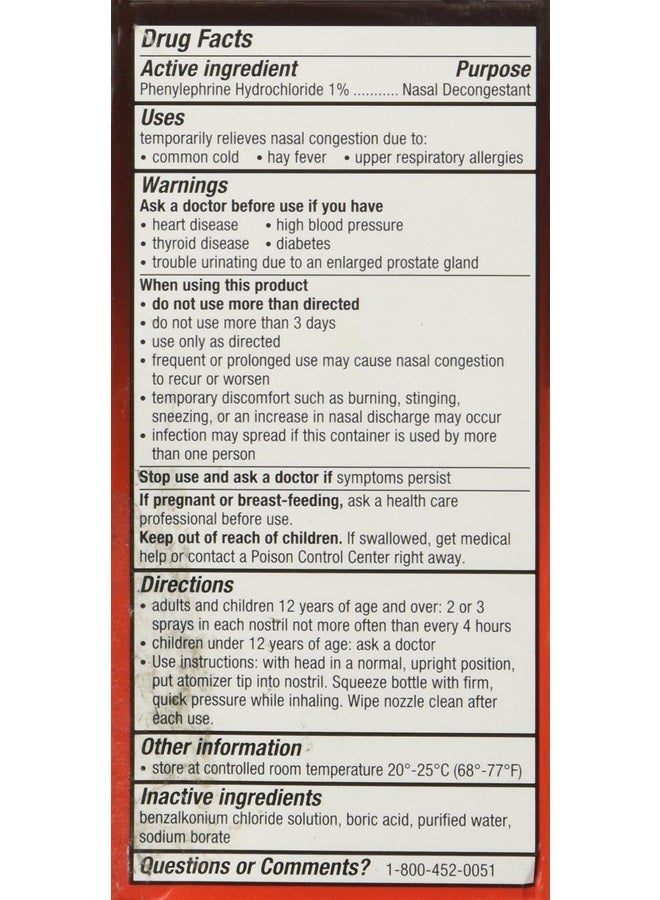 Drug Facts

Active ingredient
Purpose

Phenylephrine Hydrochloride 1% Nasal Decongestant

Uses

temporarily relieves nasal congestion due to:

• common cold • hay fever • upper respiratory allergies

Warnings

Ask a doctor before use if you have

• heart disease • high blood pressure
• thyroid disease • diabetes
• trouble urinating due to an enlarged prostate gland

When using this product

• do not use more than directed
• do not use more than 3 days
• use only as directed
• frequent or prolonged use may cause nasal congestion to recur or worsen
• temporary discomfort such as burning, stinging, sneezing, or an increase in nasal discharge may occur
• infection may spread if this container is used by more than one person

Stop use and ask a doctor if symptoms persist

If pregnant or breast-feeding, ask a health care professional before use.

Keep out of reach of children. If swallowed, get medical help or contact a Poison Control Center right away.

Directions

• adults and children 12 years of age and over: 2 or 3 sprays in each nostril not more often than every 4 hours
• children under 12 years of age: ask a doctor
• Use instructions: with head in a normal, upright position, put atomizer tip into nostril. Squeeze bottle with firm, quick pressure while inhaling. Wipe nozzle clean after each use.

Other information

• store at controlled room temperature 20°-25°C (68°-77°F)

Inactive ingredients

benzalkonium chloride solution, boric acid, purified water, sodium borate

Questions or Comments? 1-800-452-0051